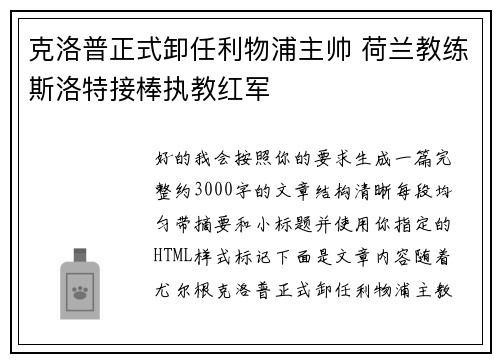 克洛普正式卸任利物浦主帅 荷兰教练斯洛特接棒执教红军

好的我会按照你的要求生成一篇完整约3000字的文章结构清晰每段均匀带摘要和小标题并使用你指定的HTML样式标记下面是文章内容随着尤尔根克洛普正式卸任利物浦主教